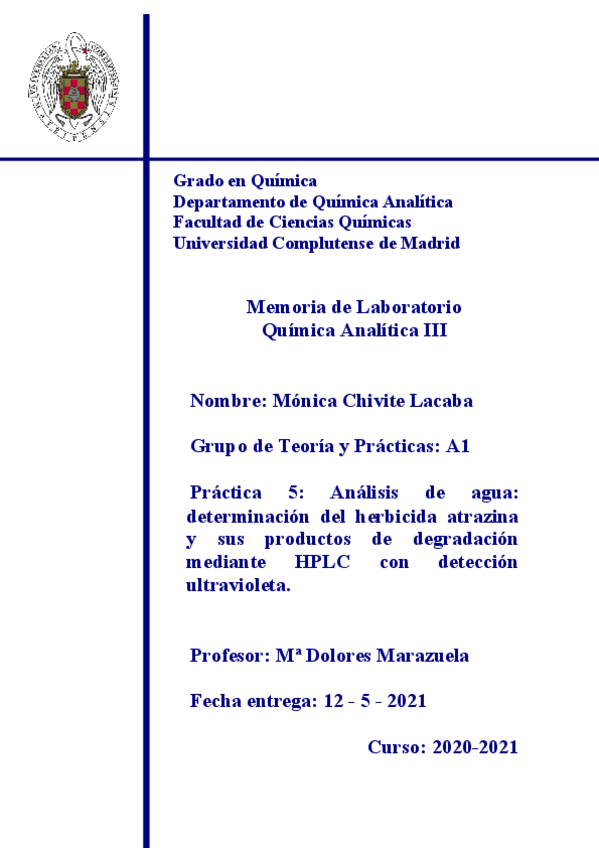 Grado en Química
Departamento de Química Analítica
Facultad de Ciencias Químicas
Universidad Complutense de Madrid

Memoria de Laboratorio
Química Analítica III

Nombre: Mónica Chivite Lacaba

Grupo de Teoría y Prácticas: A1

Práctica 5: Análisis de agua: determinación del herbicida atrazina y sus productos de degradación mediante HPLC con detección ultravioleta.

Profesor: Mª Dolores Marazuela

Fecha entrega: 12 - 5 - 2021

Curso: 2020-2021